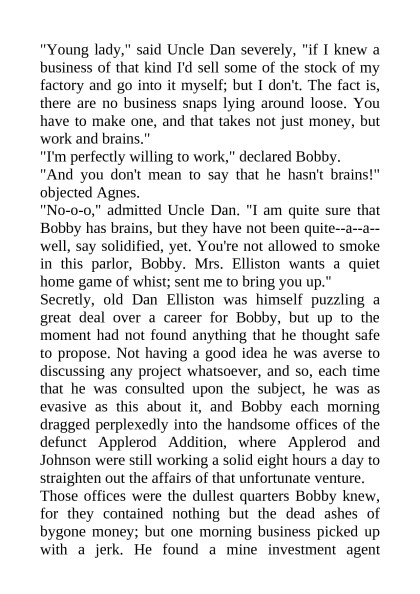 "Young lady," said Uncle Dan severely, "if I knew a business of that kind I'd sell some of the stock of my factory and go into it myself; but I don't. The fact is, there are no business snaps lying around loose. You have to make one, and that takes not just money, but work and brains."

"I'm perfectly willing to work," declared Bobby.

"And you don't mean to say that he hasn't brains!" objected Agnes.

"No-o-o," admitted Uncle Dan. "I am quite sure that Bobby has brains, but they have not been quite--a--a--well, say solidified, yet. You're not allowed to smoke in this parlor, Bobby. Mrs. Elliston wants a quiet home game of whist; sent me to bring you up."

Secretly, old Dan Elliston was himself puzzling a great deal over a career for Bobby, but up to the moment had not found anything that he thought safe to propose. Not having a good idea he was averse to discussing any project whatsoever, and so, each time that he was consulted upon the subject, he was as evasive as this about it, and Bobby each morning dragged perplexedly into the handsome offices of the defunct Applerod Addition, where Applerod and Johnson were still working a solid eight hours a day to straighten out the affairs of that unfortunate venture.

Those offices were the dullest quarters Bobby knew, for they contained nothing but the dead ashes of bygone money; but one morning business picked up with a jerk. He found a mine investment agent